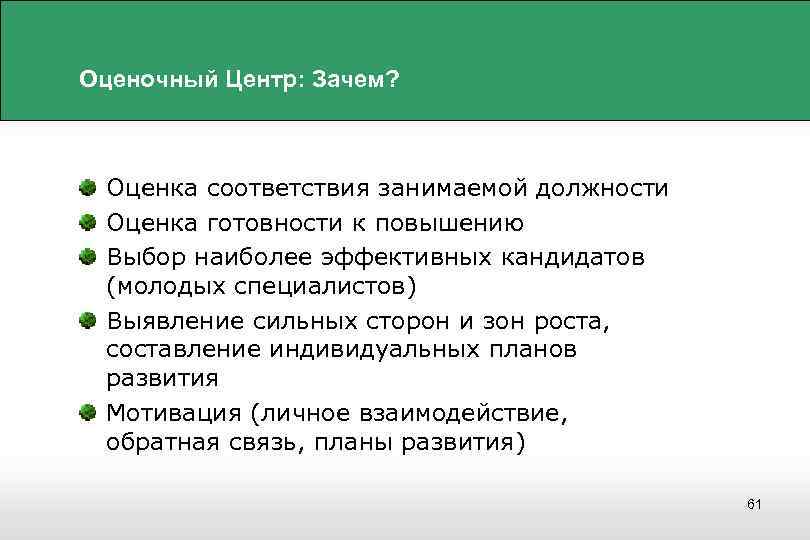 Оценочный Центр: Зачем?

Оценка соответствия занимаемой должности

Оценка готовности к повышению

Выбор наиболее эффективных кандидатов (молодых специалистов)

Выявление сильных сторон и зон роста, составление индивидуальных планов развития

Мотивация (личное взаимодействие, обратная связь, планы развития)

61